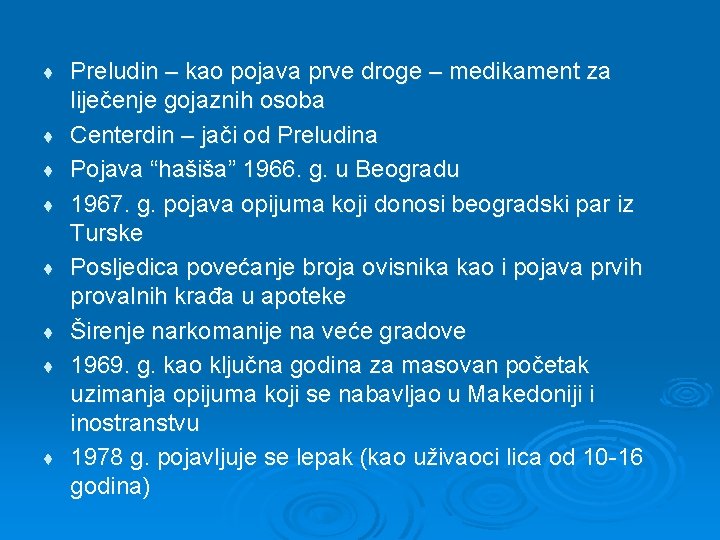 ♦ Preludin – kao pojava prve droge – medikament za liječenje gojaznih osoba

♦ Centerdin – jači od Preludina

♦ Pojava “hašiša” 1966. g. u Beogradu

♦ 1967. g. pojava opijuma koji donosi beogradski par iz Turske

♦ Posljedica povećanje broja ovisnika kao i pojava prvih provalnih krađa u apoteke

♦ Širenje narkomanije na veće gradove

♦ 1969. g. kao ključna godina za masovan početak uzimanja opijuma koji se nabavljao u Makedoniji i inostranstvu

♦ 1978 g. pojavljuje se lepak (kao uživaoci lica od 10-16 godina)